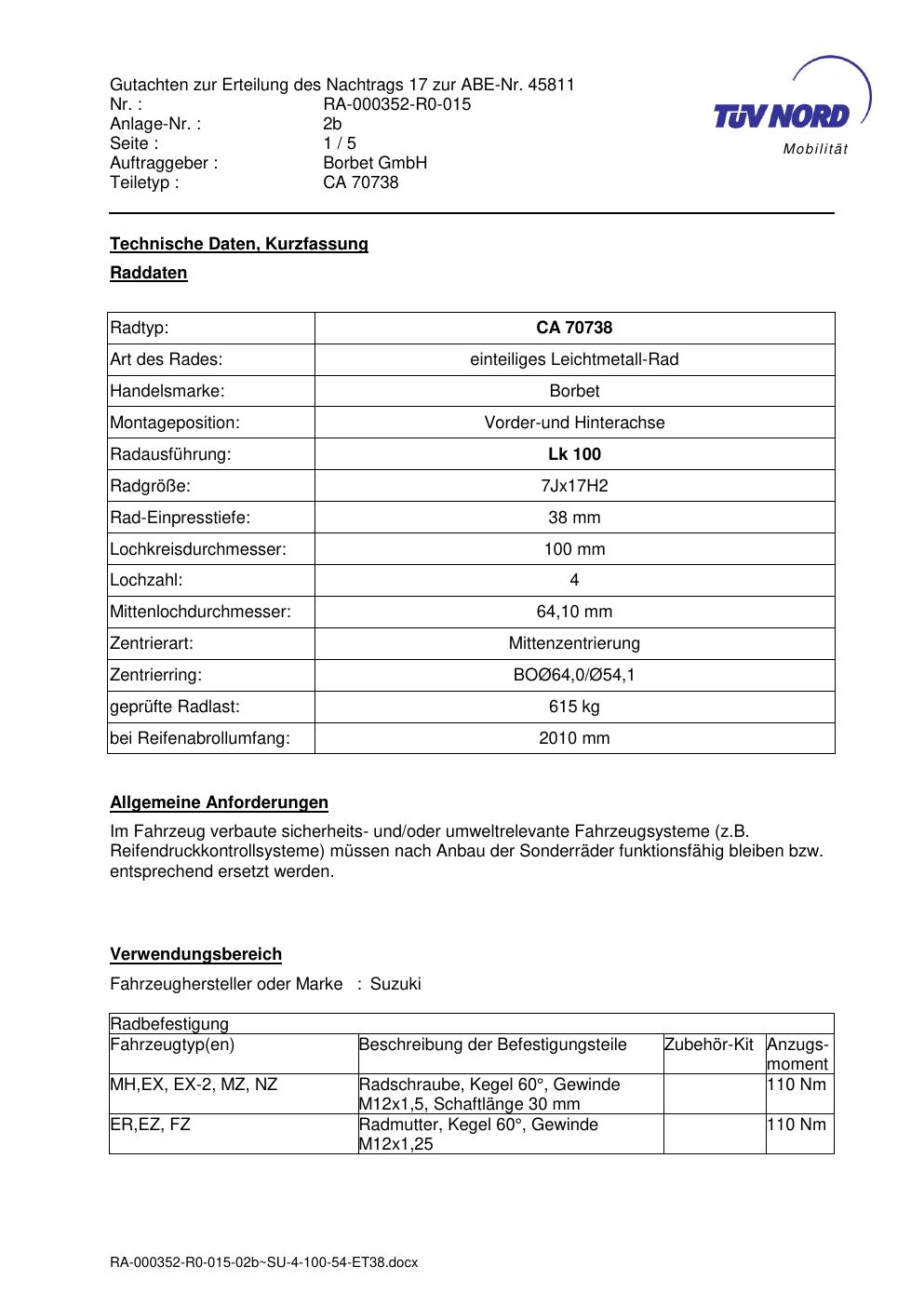 Gutachten zur Erteilung des Nachtrags 17 zur ABE-Nr. 45811
Nr. : RA-000352-R0-015
Anlage-Nr. : 2b
Seite : 1 / 5
Auftraggeber : Borbet GmbH
Teiletyp : CA 70738

TÜV NORD
Mobilität

Technische Daten, Kurzfassung

Raddaten

| Radtyp: | CA 70738 |
|---|---|
| Art des Rades: | einteiliges Leichtmetall-Rad |
| Handelsmarke: | Borbet |
| Montageposition: | Vorder-und Hinterachse |
| Radausführung: | Lk 100 |
| Radgröße: | 7Jx17H2 |
| Rad-Einpresstiefe: | 38 mm |
| Lochkreisdurchmesser: | 100 mm |
| Lochzahl: | 4 |
| Mittenlochdurchmesser: | 64,10 mm |
| Zentrierart: | Mittenzentrierung |
| Zentrierring: | BOØ64,0/Ø54,1 |
| geprüfte Radlast: | 615 kg |
| bei Reifenabrollumfang: | 2010 mm |

Allgemeine Anforderungen

Im Fahrzeug verbaute sicherheits- und/oder umweltrelevante Fahrzeugsysteme (z.B. Reifendruckkontrollsysteme) müssen nach Anbau der Sonderräder funktionsfähig bleiben bzw. entsprechend ersetzt werden.

Verwendungsbereich

Fahrzeughersteller oder Marke : Suzuki

| Radbefestigung | | | |
|---|---|---|---|
| Fahrzeugtyp(en) | Beschreibung der Befestigungsteile | Zubehör-Kit | Anzugs-moment |
| MH,EX, EX-2, MZ, NZ | Radschraube, Kegel 60°, Gewinde M12x1,5, Schaftlänge 30 mm | | 110 Nm |
| ER,EZ, FZ | Radmutter, Kegel 60°, Gewinde M12x1,25 | | 110 Nm |

RA-000352-R0-015-02b~SU-4-100-54-ET38.docx